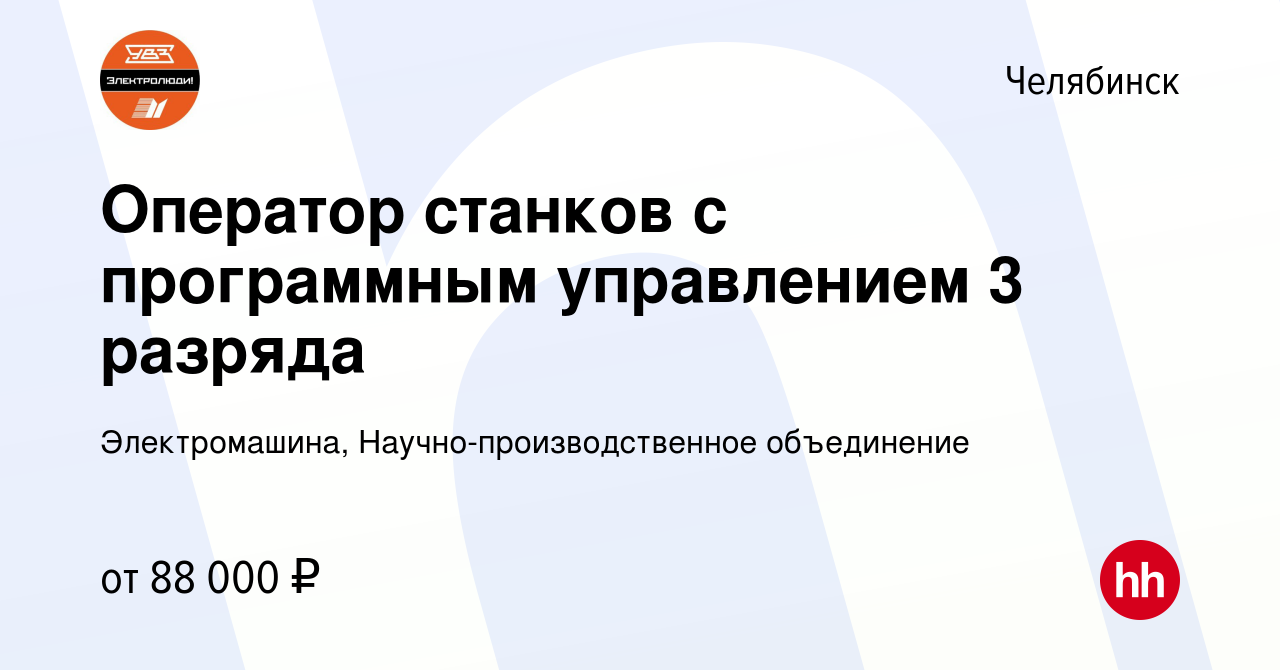 УВЗ
Электролюди!

Челябинск

Оператор станков с программным управлением 3 разряда

Электромашина, Научно-производственное объединение

от 88 000 ₽

hh